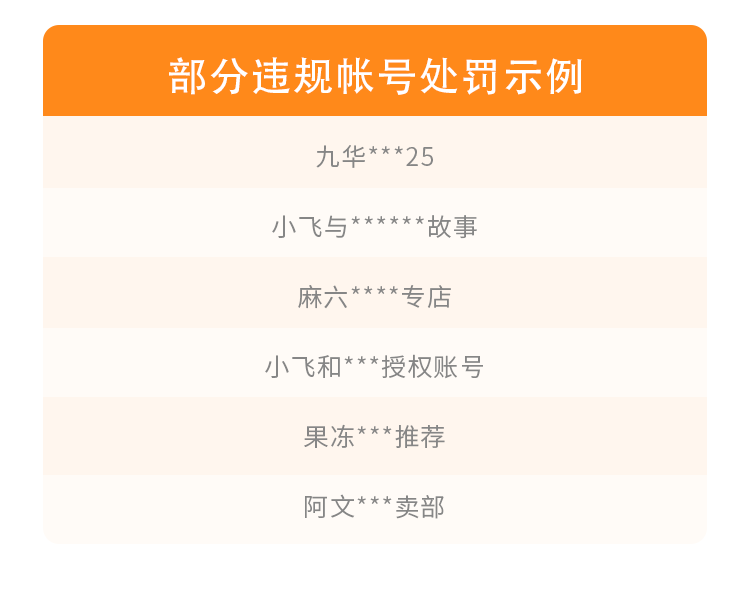 | 部分违规帐号处罚示例 |
|---|
| 九华\*\*\*25 |
| 小飞与\*\*\*\*\*\*故事 |
| 麻六\*\*\*\*专店 |
| 小飞和\*\*\*授权账号 |
| 果冻\*\*\*推荐 |
| 阿文\*\*\*卖部 |